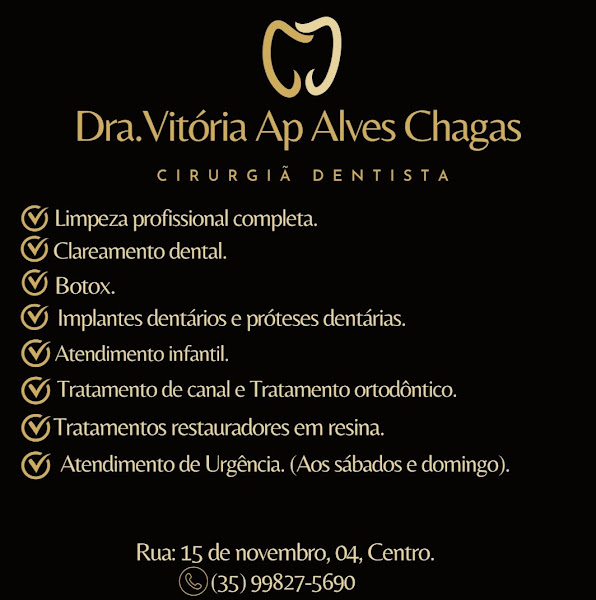 Dra. Vitória Ap Alves Chagas

CIRURGIÃ DENTISTA

Limpeza profissional completa.
Clareamento dental.
Botox.
Implantes dentários e próteses dentárias.
Atendimento infantil.
Tratamento de canal e Tratamento ortodôntico.
Tratamentos restauradores em resina.
Atendimento de Urgência. (Aos sábados e domingo).

Rua: 15 de novembro, 04, Centro.
(35) 99827-5690